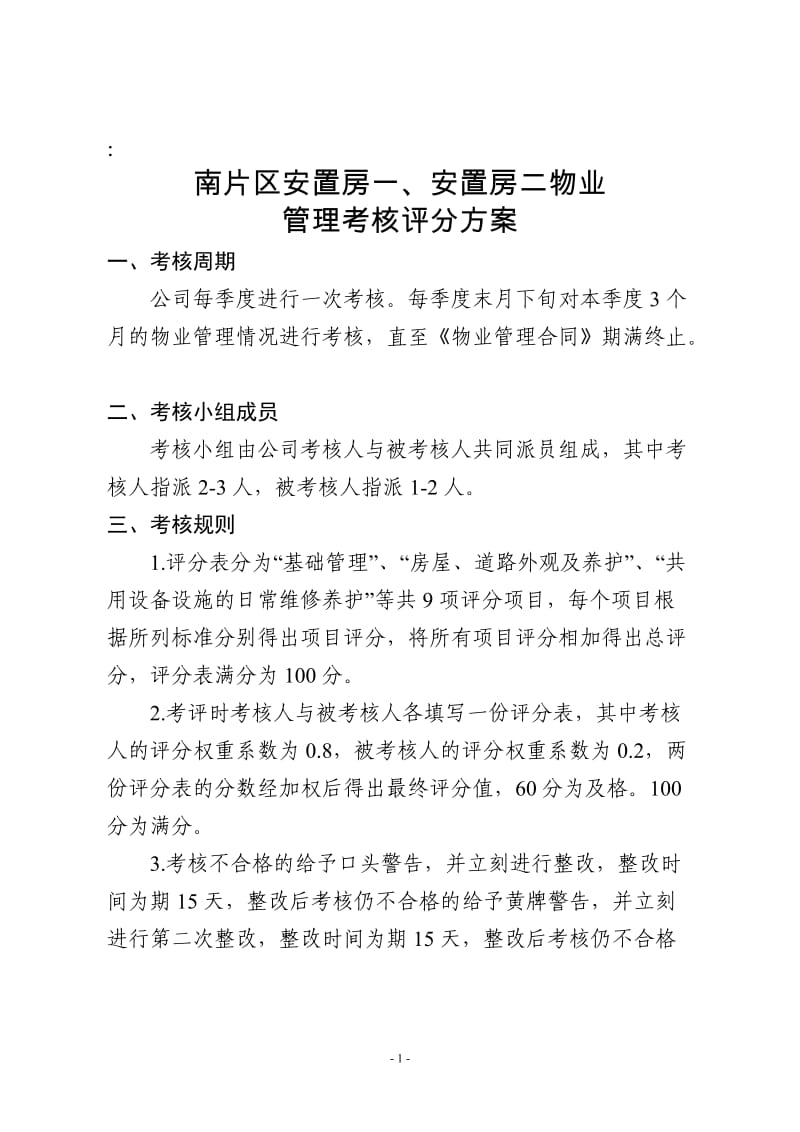 :

南片区安置房一、安置房二物业管理考核评分方案

一、考核周期

公司每季度进行一次考核。每季度末月下旬对本季度 3 个月的物业管理情况进行考核，直至《物业管理合同》期满终止。

二、考核小组成员

考核小组由公司考核人与被考核人共同派员组成，其中考核人指派 2-3 人，被考核人指派 1-2 人。

三、考核规则

1.评分表分为“基础管理”、“房屋、道路外观及养护”、“共用设备设施的日常维修养护”等共 9 项评分项目，每个项目根据所列标准分别得出项目评分，将所有项目评分相加得出总评分，评分表满分为 100 分。

2.考评时考核人与被考核人各填写一份评分表，其中考核人的评分权重系数为 0.8，被考核人的评分权重系数为 0.2，两份评分表的分数经加权后得出最终评分值，60 分为及格。100 分为满分。

3.考核不合格的给予口头警告，并立刻进行整改，整改时间为期 15 天，整改后考核仍不合格的给予黄牌警告，并立刻进行第二次整改，整改时间为期 15 天，整改后考核仍不合格

- 1 -